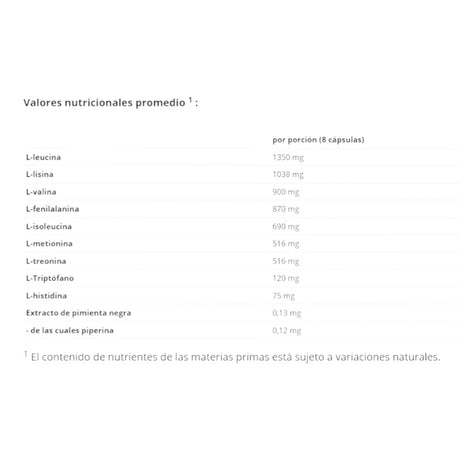 Valores nutricionales promedio $^1$ :

|  | por porción (8 cápsulas) |
|---|---|
| L-leucina | 1350 mg |
| L-lisina | 1038 mg |
| L-valina | 900 mg |
| L-fenilalanina | 870 mg |
| L-isoleucina | 690 mg |
| L-metionina | 516 mg |
| L-treonina | 516 mg |
| L-Triptófano | 120 mg |
| L-histidina | 75 mg |
| Extracto de pimienta negra | 0,13 mg |
| - de las cuales piperina | 0,12 mg |

$^1$ El contenido de nutrientes de las materias primas está sujeto a variaciones naturales.